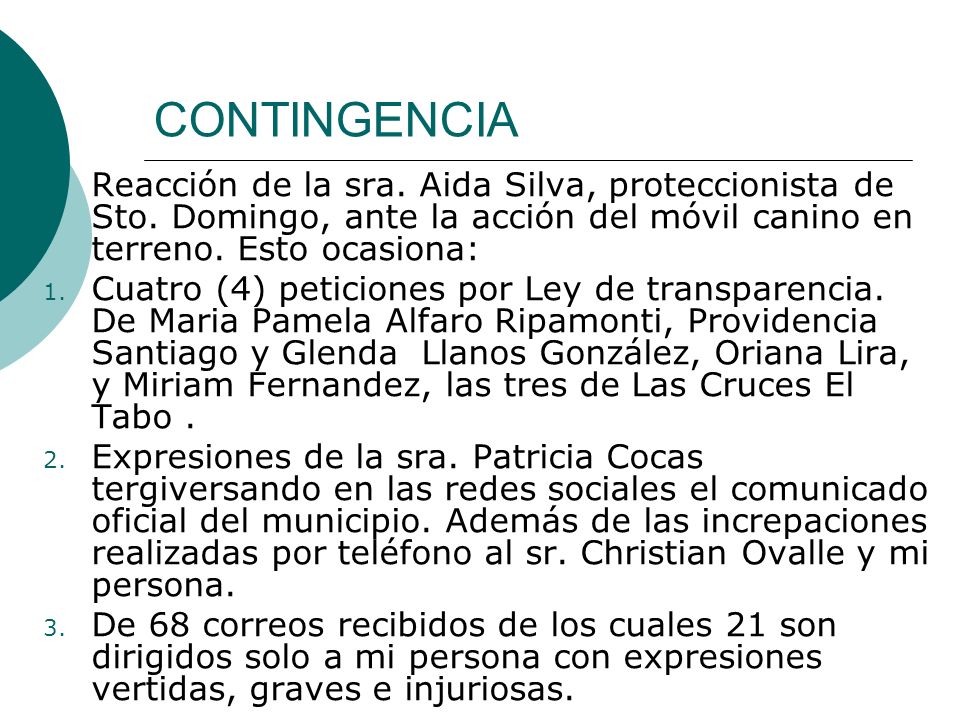 CONTINGENCIA

Reacción de la sra. Aida Silva, proteccionista de Sto. Domingo, ante la acción del móvil canino en terreno. Esto ocasiona:

1. Cuatro (4) peticiones por Ley de transparencia. De Maria Pamela Alfaro Ripamonti, Providencia Santiago y Glenda Llanos González, Oriana Lira, y Miriam Fernandez, las tres de Las Cruces El Tabo .
2. Expresiones de la sra. Patricia Cocas tergiversando en las redes sociales el comunicado oficial del municipio. Además de las increpaciones realizadas por teléfono al sr. Christian Ovalle y mi persona.
3. De 68 correos recibidos de los cuales 21 son dirigidos solo a mi persona con expresiones vertidas, graves e injuriosas.